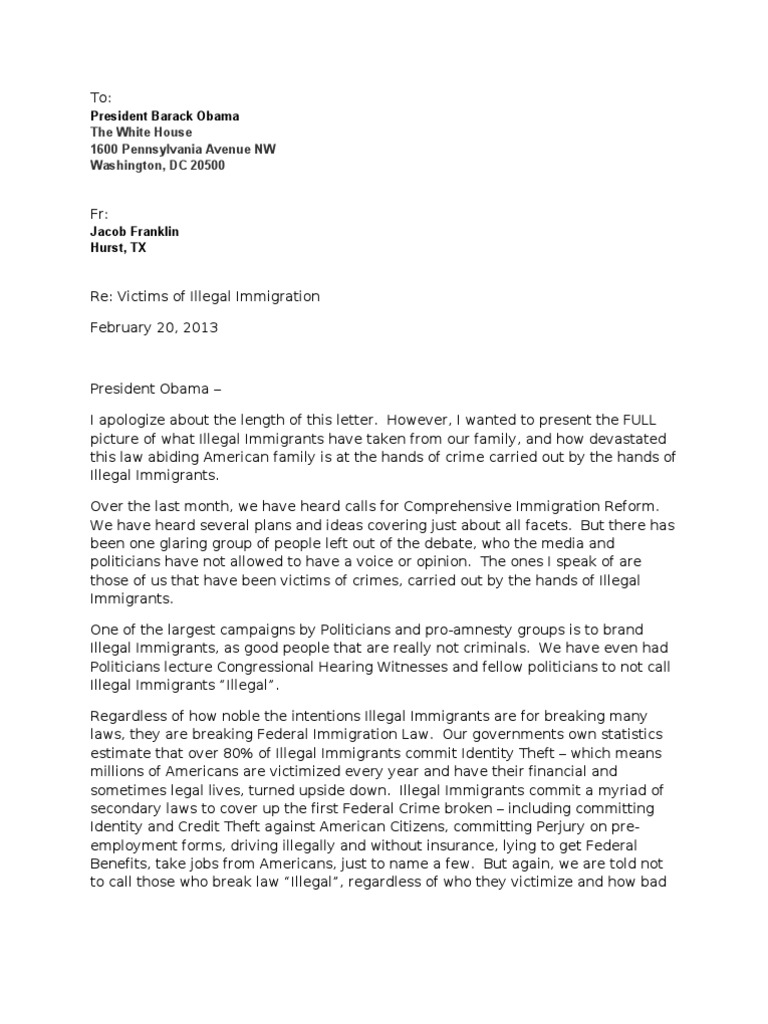 To:
President Barack Obama
The White House
1600 Pennsylvania Avenue NW
Washington, DC 20500

Fr:
Jacob Franklin
Hurst, TX

Re: Victims of Illegal Immigration

February 20, 2013

President Obama –

I apologize about the length of this letter. However, I wanted to present the FULL picture of what Illegal Immigrants have taken from our family, and how devastated this law abiding American family is at the hands of crime carried out by the hands of Illegal Immigrants.

Over the last month, we have heard calls for Comprehensive Immigration Reform. We have heard several plans and ideas covering just about all facets. But there has been one glaring group of people left out of the debate, who the media and politicians have not allowed to have a voice or opinion. The ones I speak of are those of us that have been victims of crimes, carried out by the hands of Illegal Immigrants.

One of the largest campaigns by Politicians and pro-amnesty groups is to brand Illegal Immigrants, as good people that are really not criminals. We have even had Politicians lecture Congressional Hearing Witnesses and fellow politicians to not call Illegal Immigrants "Illegal".

Regardless of how noble the intentions Illegal Immigrants are for breaking many laws, they are breaking Federal Immigration Law. Our governments own statistics estimate that over 80% of Illegal Immigrants commit Identity Theft – which means millions of Americans are victimized every year and have their financial and sometimes legal lives, turned upside down. Illegal Immigrants commit a myriad of secondary laws to cover up the first Federal Crime broken – including committing Identity and Credit Theft against American Citizens, committing Perjury on pre-employment forms, driving illegally and without insurance, lying to get Federal Benefits, take jobs from Americans, just to name a few. But again, we are told not to call those who break law "Illegal", regardless of who they victimize and how bad